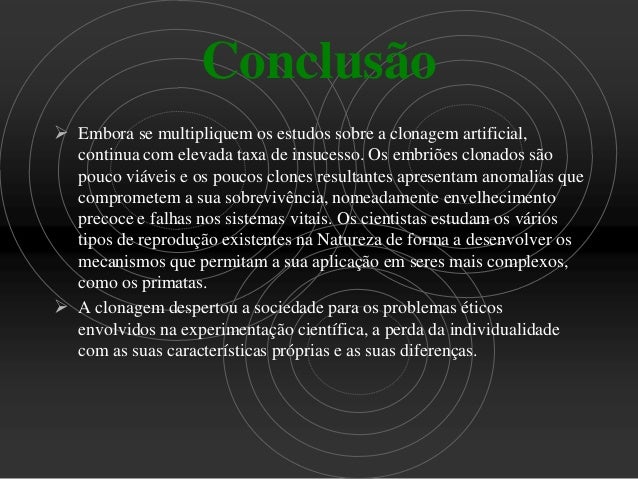 Conclusão

➢ Embora se multipliquem os estudos sobre a clonagem artificial, continua com elevada taxa de insucesso. Os embriões clonados são pouco viáveis e os poucos clones resultantes apresentam anomalias que comprometem a sua sobrevivência, nomeadamente envelhecimento precoce e falhas nos sistemas vitais. Os cientistas estudam os vários tipos de reprodução existentes na Natureza de forma a desenvolver os mecanismos que permitam a sua aplicação em seres mais complexos, como os primatas.

➢ A clonagem despertou a sociedade para os problemas éticos envolvidos na experimentação científica, a perda da individualidade com as suas características próprias e as suas diferenças.